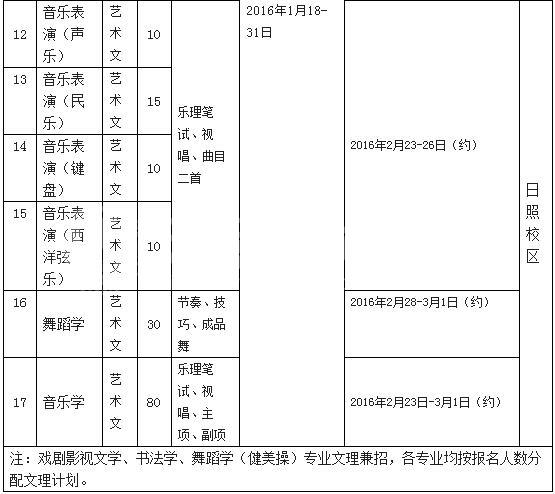 | 12 | 音乐表演（声乐） | 艺术文 | 10 | 乐理笔试、视唱、曲目二首 | 2016年1月18-31日 | 2016年2月23-26日（约） | 日照校区 |
|---|---|---|---|---|---|---|---|
| 13 | 音乐表演（民乐） | 艺术文 | 15 | | | | |
| 14 | 音乐表演（键盘） | 艺术文 | 10 | | | | |
| 15 | 音乐表演（西洋弦乐） | 艺术文 | 10 | | | | |
| 16 | 舞蹈学 | 艺术文 | 30 | 节奏、技巧、成品舞 | | 2016年2月28-3月1日（约） | |
| 17 | 音乐学 | 艺术文 | 80 | 乐理笔试、视唱、主项、副项 | | 2016年2月23日-3月1日（约） | |

注：戏剧影视文学、书法学、舞蹈学（健美操）专业文理兼招，各专业均按报名人数分配文理计划。